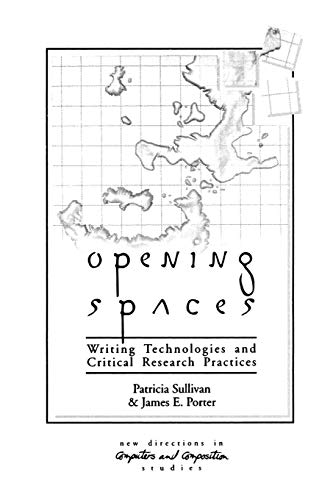 OPENING SPACES

Writing Technologies and Critical Research Practices

Patricia Sullivan & James E. Porter

new directions in Computers and Composition studies